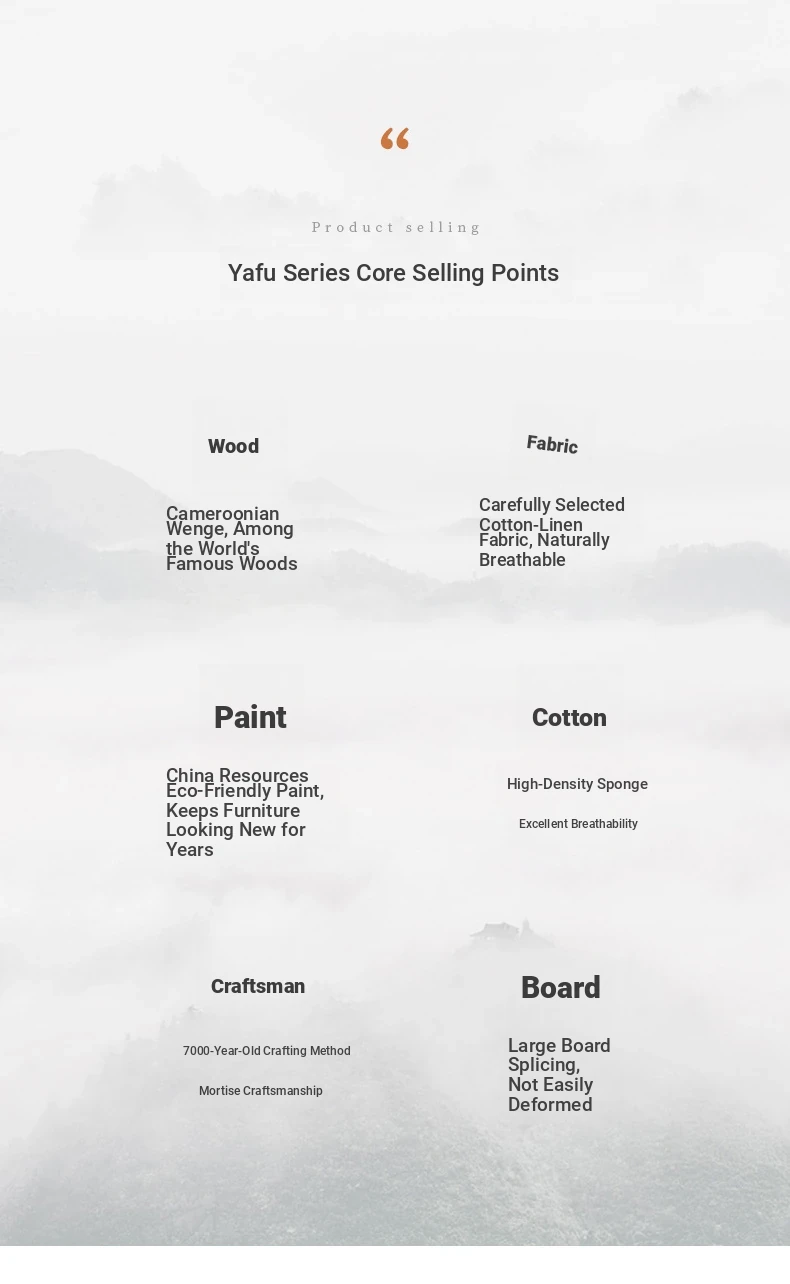 “

Product selling

Yafu Series Core Selling Points

Wood

Cameroonian Wenge, Among the World's Famous Woods

Fabric

Carefully Selected Cotton-Linen Fabric, Naturally Breathable

Paint

China Resources Eco-Friendly Paint, Keeps Furniture Looking New for Years

Cotton

High-Density Sponge

Excellent Breathability

Craftsman

7000-Year-Old Crafting Method

Mortise Craftsmanship

Board

Large Board Splicing, Not Easily Deformed